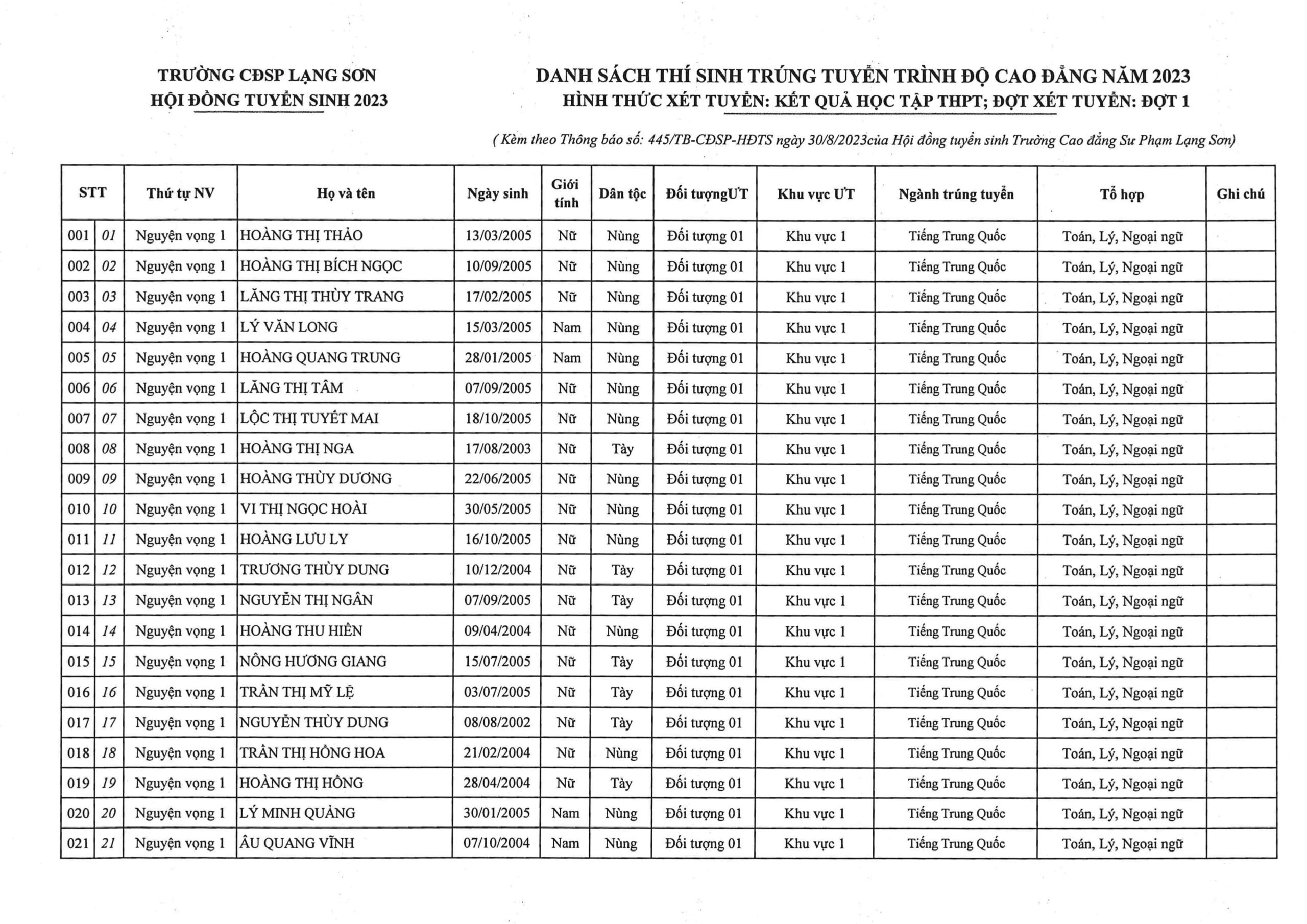 TRƯỜNG CĐSP LẠNG SƠN
HỘI ĐỒNG TUYỂN SINH 2023

DANH SÁCH THÍ SINH TRÚNG TUYỂN TRÌNH ĐỘ CAO ĐẲNG NĂM 2023
HÌNH THỨC XÉT TUYỂN: KẾT QUẢ HỌC TẬP THPT; ĐỢT XÉT TUYỂN: ĐỢT 1

( Kèm theo Thông báo số: 445/TB-CĐSP-HĐTS ngày 30/8/2023của Hội đồng tuyển sinh Trường Cao đẳng Sư Phạm Lạng Sơn)

| STT | | Thứ tự NV | Họ và tên | Ngày sinh | Giới tính | Dân tộc | Đối tượngƯT | Khu vực ƯT | Ngành trúng tuyển | Tổ hợp | Ghi chú |
|---|---|---|---|---|---|---|---|---|---|---|---|
| 001 | 01 | Nguyện vọng 1 | HOÀNG THỊ THẢO | 13/03/2005 | Nữ | Nùng | Đối tượng 01 | Khu vực 1 | Tiếng Trung Quốc | Toán, Lý, Ngoại ngữ | |
| 002 | 02 | Nguyện vọng 1 | HOÀNG THỊ BÍCH NGỌC | 10/09/2005 | Nữ | Nùng | Đối tượng 01 | Khu vực 1 | Tiếng Trung Quốc | Toán, Lý, Ngoại ngữ | |
| 003 | 03 | Nguyện vọng 1 | LĂNG THỊ THÙY TRANG | 17/02/2005 | Nữ | Nùng | Đối tượng 01 | Khu vực 1 | Tiếng Trung Quốc | Toán, Lý, Ngoại ngữ | |
| 004 | 04 | Nguyện vọng 1 | LÝ VĂN LONG | 15/03/2005 | Nam | Nùng | Đối tượng 01 | Khu vực 1 | Tiếng Trung Quốc | Toán, Lý, Ngoại ngữ | |
| 005 | 05 | Nguyện vọng 1 | HOÀNG QUANG TRUNG | 28/01/2005 | Nam | Nùng | Đối tượng 01 | Khu vực 1 | Tiếng Trung Quốc | Toán, Lý, Ngoại ngữ | |
| 006 | 06 | Nguyện vọng 1 | LĂNG THỊ TÂM | 07/09/2005 | Nữ | Nùng | Đối tượng 01 | Khu vực 1 | Tiếng Trung Quốc | Toán, Lý, Ngoại ngữ | |
| 007 | 07 | Nguyện vọng 1 | LỘC THỊ TUYẾT MAI | 18/10/2005 | Nữ | Nùng | Đối tượng 01 | Khu vực 1 | Tiếng Trung Quốc | Toán, Lý, Ngoại ngữ | |
| 008 | 08 | Nguyện vọng 1 | HOÀNG THỊ NGA | 17/08/2003 | Nữ | Tày | Đối tượng 01 | Khu vực 1 | Tiếng Trung Quốc | Toán, Lý, Ngoại ngữ | |
| 009 | 09 | Nguyện vọng 1 | HOÀNG THÙY DƯƠNG | 22/06/2005 | Nữ | Nùng | Đối tượng 01 | Khu vực 1 | Tiếng Trung Quốc | Toán, Lý, Ngoại ngữ | |
| 010 | 10 | Nguyện vọng 1 | VI THỊ NGỌC HOÀI | 30/05/2005 | Nữ | Nùng | Đối tượng 01 | Khu vực 1 | Tiếng Trung Quốc | Toán, Lý, Ngoại ngữ | |
| 011 | 11 | Nguyện vọng 1 | HOÀNG LƯU LY | 16/10/2005 | Nữ | Nùng | Đối tượng 01 | Khu vực 1 | Tiếng Trung Quốc | Toán, Lý, Ngoại ngữ | |
| 012 | 12 | Nguyện vọng 1 | TRƯƠNG THÙY DUNG | 10/12/2004 | Nữ | Tày | Đối tượng 01 | Khu vực 1 | Tiếng Trung Quốc | Toán, Lý, Ngoại ngữ | |
| 013 | 13 | Nguyện vọng 1 | NGUYỄN THỊ NGÂN | 07/09/2005 | Nữ | Tày | Đối tượng 01 | Khu vực 1 | Tiếng Trung Quốc | Toán, Lý, Ngoại ngữ | |
| 014 | 14 | Nguyện vọng 1 | HOÀNG THU HIỀN | 09/04/2004 | Nữ | Nùng | Đối tượng 01 | Khu vực 1 | Tiếng Trung Quốc | Toán, Lý, Ngoại ngữ | |
| 015 | 15 | Nguyện vọng 1 | NÔNG HƯƠNG GIANG | 15/07/2005 | Nữ | Tày | Đối tượng 01 | Khu vực 1 | Tiếng Trung Quốc | Toán, Lý, Ngoại ngữ | |
| 016 | 16 | Nguyện vọng 1 | TRẦN THỊ MỸ LỆ | 03/07/2005 | Nữ | Tày | Đối tượng 01 | Khu vực 1 | Tiếng Trung Quốc | Toán, Lý, Ngoại ngữ | |
| 017 | 17 | Nguyện vọng 1 | NGUYỄN THÙY DUNG | 08/08/2002 | Nữ | Tày | Đối tượng 01 | Khu vực 1 | Tiếng Trung Quốc | Toán, Lý, Ngoại ngữ | |
| 018 | 18 | Nguyện vọng 1 | TRẦN THỊ HỒNG HOA | 21/02/2004 | Nữ | Nùng | Đối tượng 01 | Khu vực 1 | Tiếng Trung Quốc | Toán, Lý, Ngoại ngữ | |
| 019 | 19 | Nguyện vọng 1 | HOÀNG THỊ HỒNG | 28/04/2004 | Nữ | Tày | Đối tượng 01 | Khu vực 1 | Tiếng Trung Quốc | Toán, Lý, Ngoại ngữ | |
| 020 | 20 | Nguyện vọng 1 | LÝ MINH QUẢNG | 30/01/2005 | Nam | Nùng | Đối tượng 01 | Khu vực 1 | Tiếng Trung Quốc | Toán, Lý, Ngoại ngữ | |
| 021 | 21 | Nguyện vọng 1 | ÂU QUANG VĨNH | 07/10/2004 | Nam | Nùng | Đối tượng 01 | Khu vực 1 | Tiếng Trung Quốc | Toán, Lý, Ngoại ngữ | |